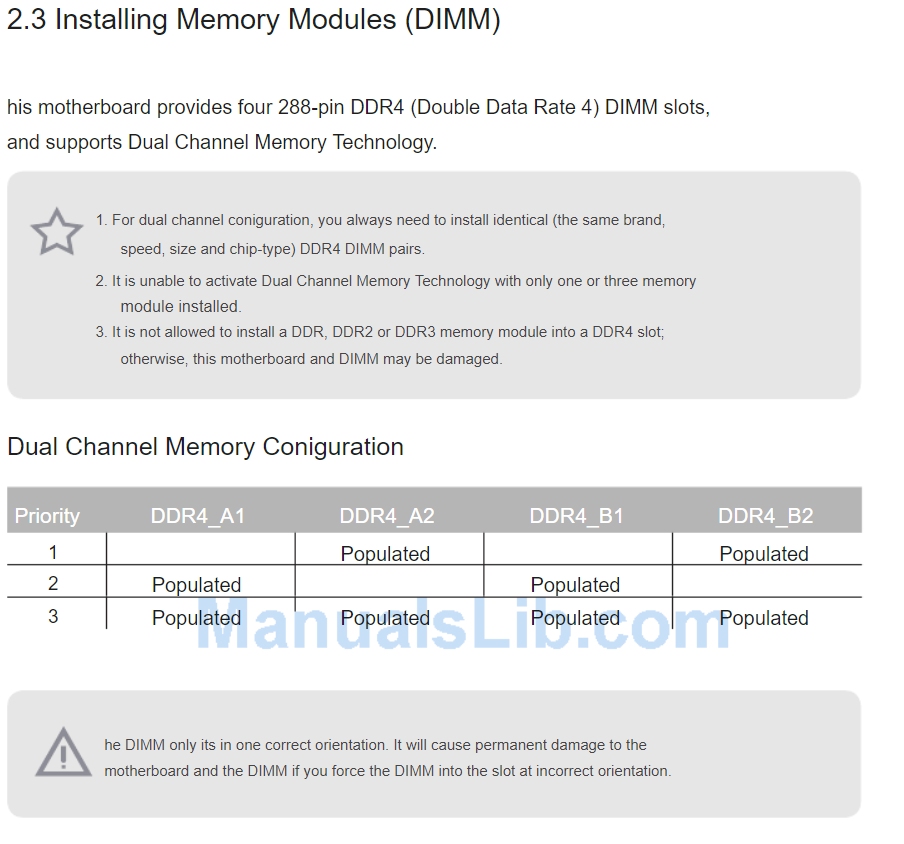 2.3 Installing Memory Modules (DIMM)

his motherboard provides four 288-pin DDR4 (Double Data Rate 4) DIMM slots, and supports Dual Channel Memory Technology.

1. For dual channel coniguration, you always need to install identical (the same brand, speed, size and chip-type) DDR4 DIMM pairs.
2. It is unable to activate Dual Channel Memory Technology with only one or three memory module installed.
3. It is not allowed to install a DDR, DDR2 or DDR3 memory module into a DDR4 slot; otherwise, this motherboard and DIMM may be damaged.

Dual Channel Memory Coniguration

| Priority | DDR4_A1 | DDR4_A2 | DDR4_B1 | DDR4_B2 |
|---|---|---|---|---|
| 1 | | Populated | | Populated |
| 2 | Populated | | Populated | |
| 3 | Populated | Populated | Populated | Populated |

he DIMM only its in one correct orientation. It will cause permanent damage to the motherboard and the DIMM if you force the DIMM into the slot at incorrect orientation.

ManualsLib.com